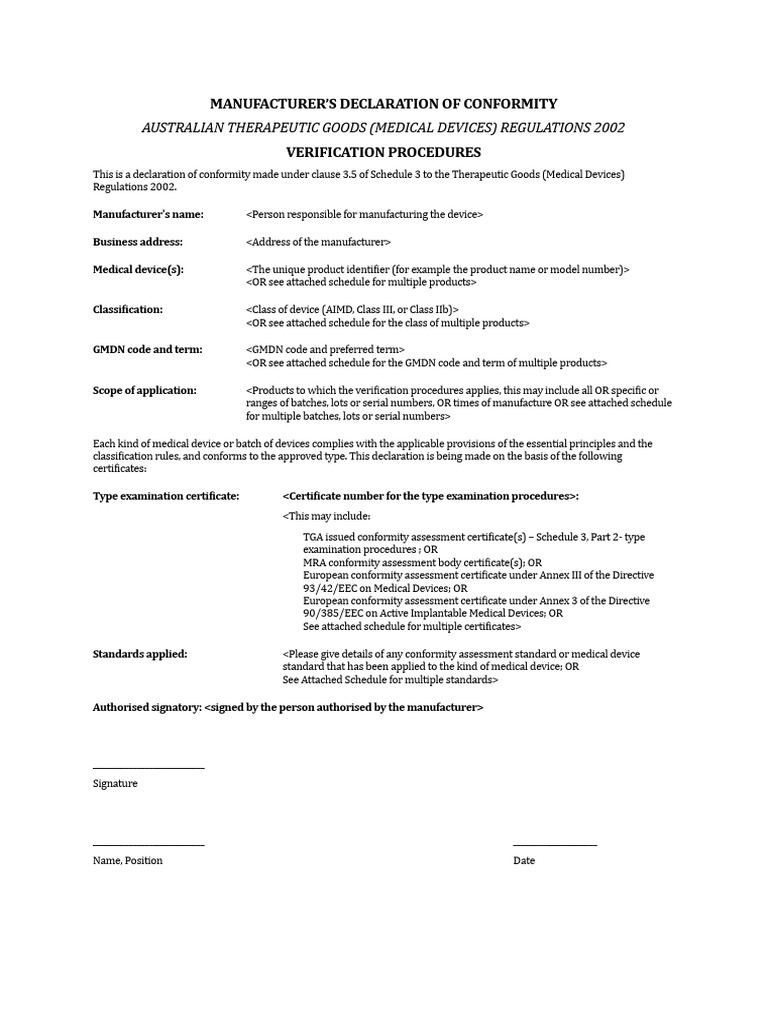 MANUFACTURER'S DECLARATION OF CONFORMITY

AUSTRALIAN THERAPEUTIC GOODS (MEDICAL DEVICES) REGULATIONS 2002

VERIFICATION PROCEDURES

This is a declaration of conformity made under clause 3.5 of Schedule 3 to the Therapeutic Goods (Medical Devices) Regulations 2002.

Manufacturer's name: <Person responsible for manufacturing the device>

Business address: <Address of the manufacturer>

Medical device(s): <The unique product identifier (for example the product name or model number)> <OR see attached schedule for multiple products>

Classification: <Class of device (AIMD, Class III, or Class IIb)> <OR see attached schedule for the class of multiple products>

GMDN code and term: <GMDN code and preferred term> <OR see attached schedule for the GMDN code and term of multiple products>

Scope of application: <Products to which the verification procedures applies, this may include all OR specific or ranges of batches, lots or serial numbers, OR times of manufacture OR see attached schedule for multiple batches, lots or serial numbers>

Each kind of medical device or batch of devices complies with the applicable provisions of the essential principles and the classification rules, and conforms to the approved type. This declaration is being made on the basis of the following certificates:

Type examination certificate: <Certificate number for the type examination procedures>:

<This may include:

TGA issued conformity assessment certificate(s) – Schedule 3, Part 2- type examination procedures ; OR
MRA conformity assessment body certificate(s); OR
European conformity assessment certificate under Annex III of the Directive 93/42/EEC on Medical Devices; OR
European conformity assessment certificate under Annex 3 of the Directive 90/385/EEC on Active Implantable Medical Devices; OR
See attached schedule for multiple certificates>

Standards applied: <Please give details of any conformity assessment standard or medical device standard that has been applied to the kind of medical device; OR See Attached Schedule for multiple standards>

Authorised signatory: <signed by the person authorised by the manufacturer>

Signature

Name, Position

Date